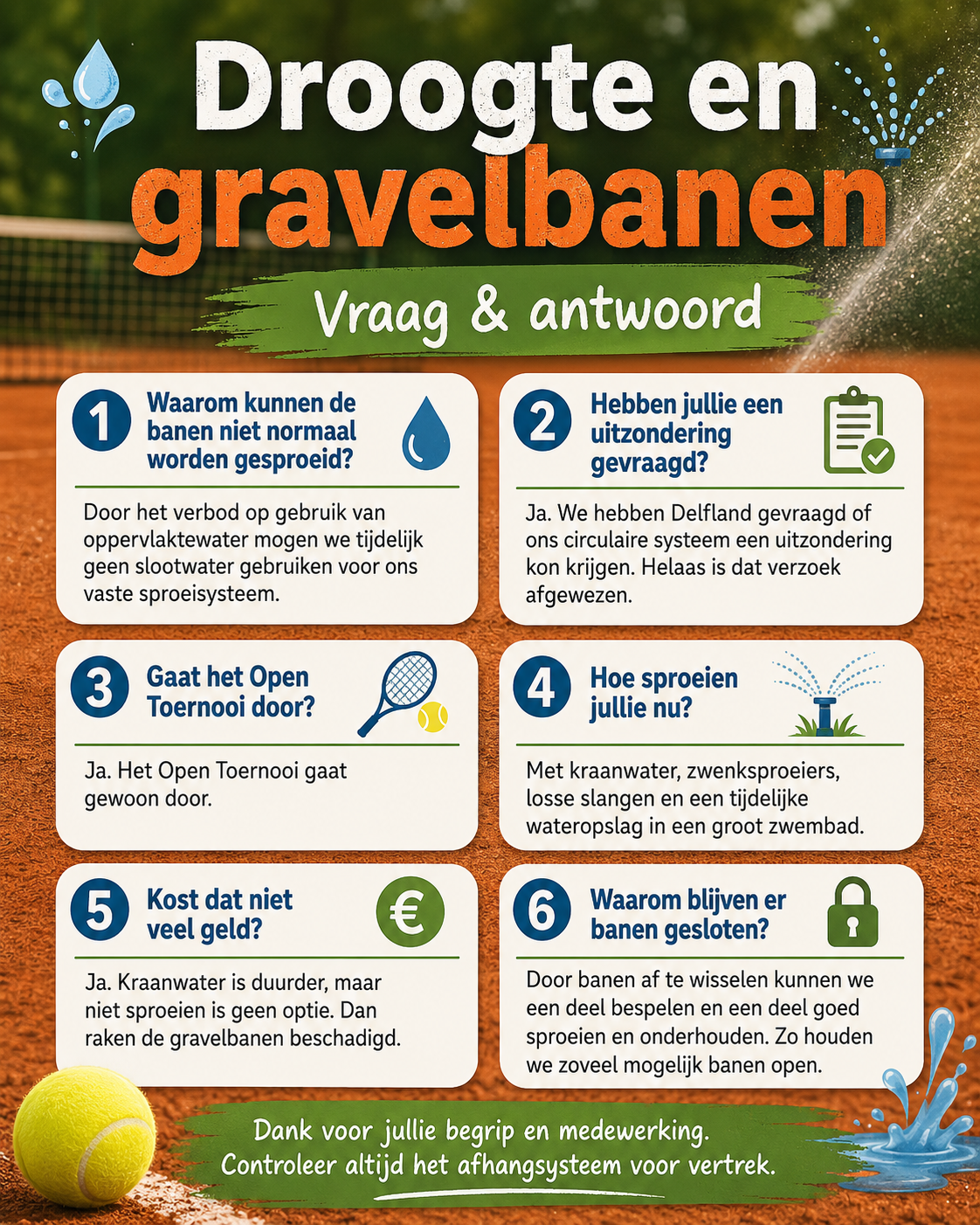 Droogte en gravelbanen

Vraag & antwoord

1 Waarom kunnen de banen niet normaal worden gesproeid?

Door het verbod op gebruik van oppervlaktewater mogen we tijdelijk geen slootwater gebruiken voor ons vaste sproeisysteem.

2 Hebben jullie een uitzondering gevraagd?

Ja. We hebben Delfland gevraagd of ons circulaire systeem een uitzondering kon krijgen. Helaas is dat verzoek afgewezen.

3 Gaat het Open Toernooi door?

Ja. Het Open Toernooi gaat gewoon door.

4 Hoe sproeien jullie nu?

Met kraanwater, zwenksproeiers, losse slangen en een tijdelijke wateropslag in een groot zwembad.

5 Kost dat niet veel geld?

€

Ja. Kraanwater is duurder, maar niet sproeien is geen optie. Dan raken de gravelbanen beschadigd.

6 Waarom blijven er banen gesloten?

Door banen af te wisselen kunnen we een deel bespelen en een deel goed sproeien en onderhouden. Zo houden we zoveel mogelijk banen open.

Dank voor jullie begrip en medewerking.
Controleer altijd het afhangsysteem voor vertrek.